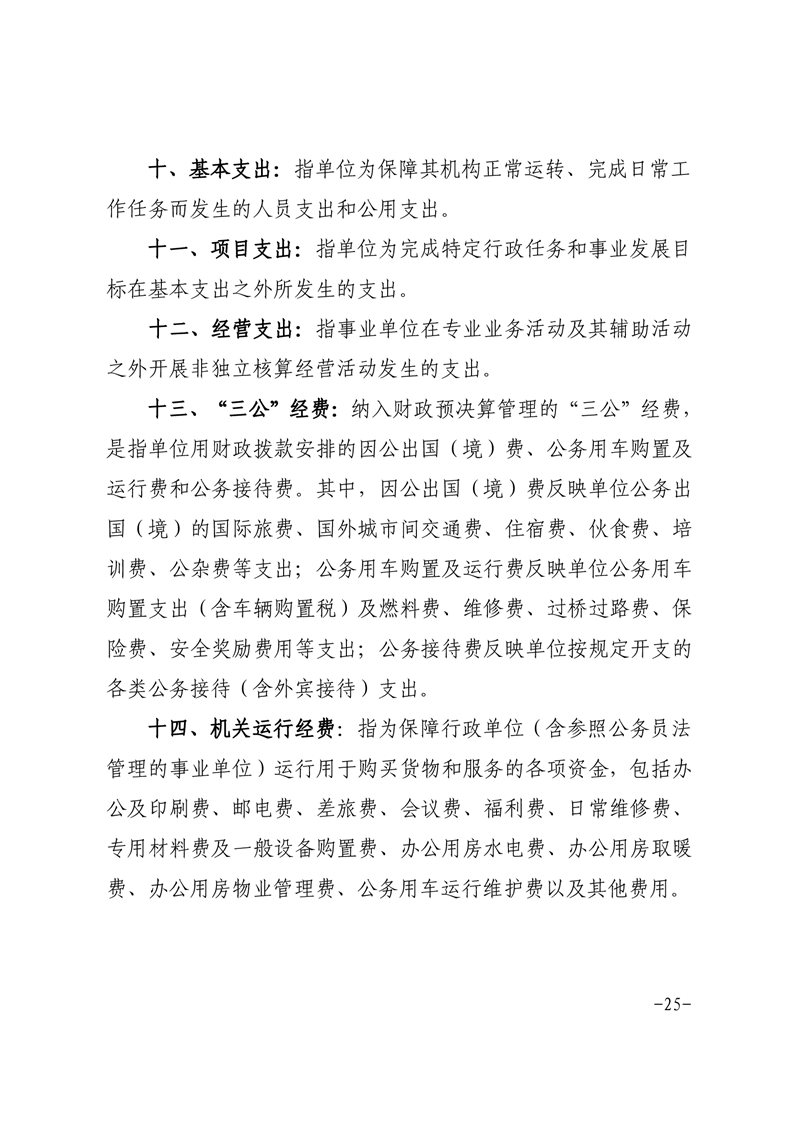 十、基本支出：指单位为保障其机构正常运转、完成日常工作任务而发生的人员支出和公用支出。

十一、项目支出：指单位为完成特定行政任务和事业发展目标在基本支出之外所发生的支出。

十二、经营支出：指事业单位在专业业务活动及其辅助活动之外开展非独立核算经营活动发生的支出。

十三、“三公”经费：纳入财政预决算管理的“三公”经费，是指单位用财政拨款安排的因公出国（境）费、公务用车购置及运行费和公务接待费。其中，因公出国（境）费反映单位公务出国（境）的国际旅费、国外城市间交通费、住宿费、伙食费、培训费、公杂费等支出；公务用车购置及运行费反映单位公务用车购置支出（含车辆购置税）及燃料费、维修费、过桥过路费、保险费、安全奖励费用等支出；公务接待费反映单位按规定开支的各类公务接待（含外宾接待）支出。

十四、机关运行经费：指为保障行政单位（含参照公务员法管理的事业单位）运行用于购买货物和服务的各项资金，包括办公及印刷费、邮电费、差旅费、会议费、福利费、日常维修费、专用材料费及一般设备购置费、办公用房水电费、办公用房取暖费、办公用房物业管理费、公务用车运行维护费以及其他费用。

-25-